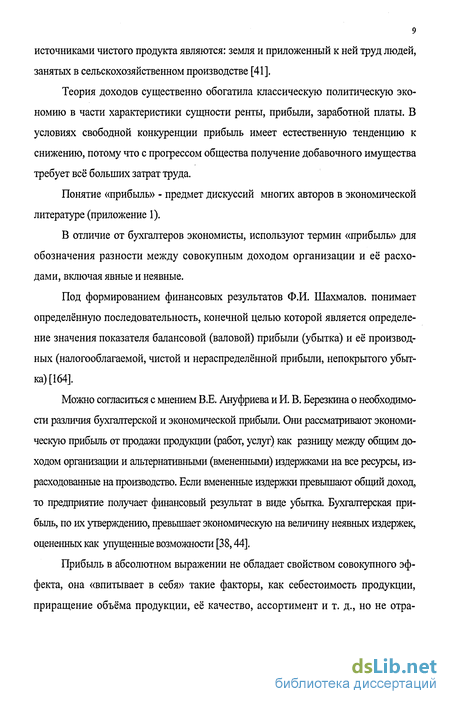 9

источниками чистого продукта являются: земля и приложенный к ней труд людей, занятых в сельскохозяйственном производстве [41].

Теория доходов существенно обогатила классическую политическую экономию в части характеристики сущности ренты, прибыли, заработной платы. В условиях свободной конкуренции прибыль имеет естественную тенденцию к снижению, потому что с прогрессом общества получение добавочного имущества требует всё больших затрат труда.

Понятие «прибыль» - предмет дискуссий многих авторов в экономической литературе (приложение 1).

В отличие от бухгалтеров экономисты, используют термин «прибыль» для обозначения разности между совокупным доходом организации и её расходами, включая явные и неявные.

Под формированием финансовых результатов Ф.И. Шахмалов. понимает определённую последовательность, конечной целью которой является определение значения показателя балансовой (валовой) прибыли (убытка) и её производных (налогооблагаемой, чистой и нераспределённой прибыли, непокрытого убытка) [164].

Можно согласиться с мнением В.Е. Ануфриева и И. В. Березкина о необходимости различия бухгалтерской и экономической прибыли. Они рассматривают экономическую прибыль от продажи продукции (работ, услуг) как разницу между общим доходом организации и альтернативными (вмененными) издержками на все ресурсы, израсходованные на производство. Если вмененные издержки превышают общий доход, то предприятие получает финансовый результат в виде убытка. Бухгалтерская прибыль, по их утверждению, превышает экономическую на величину неявных издержек, оцененных как упущенные возможности [38, 44].

Прибыль в абсолютном выражении не обладает свойством совокупного эффекта, она «впитывает в себя» такие факторы, как себестоимость продукции, приращение объёма продукции, её качество, ассортимент и т. д., но не отра-

dsLib.net
библиотека диссертаций